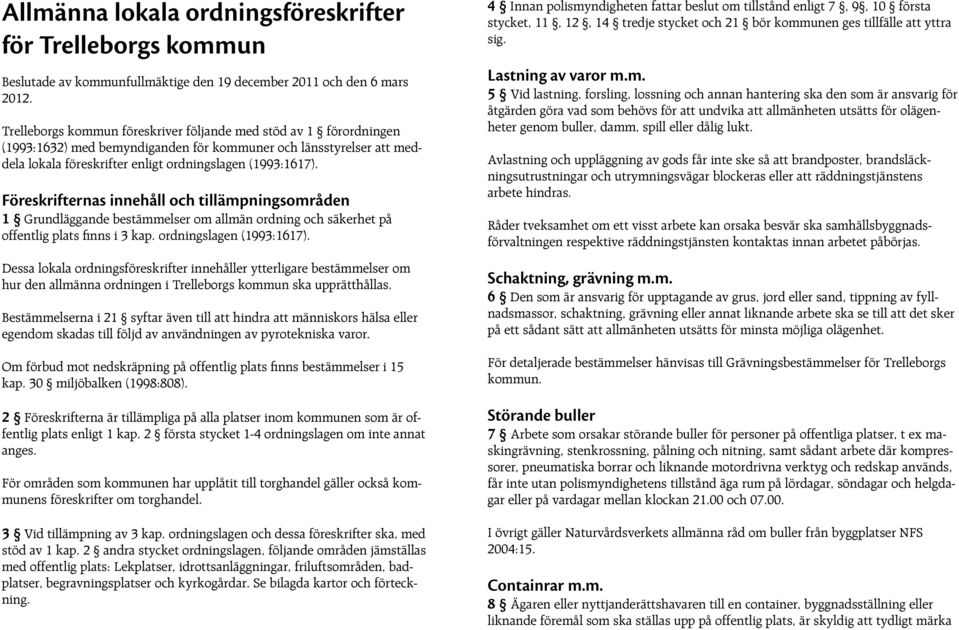 Allmänna lokala ordningsföreskrifter för Trelleborgs kommun

Beslutade av kommunfullmäktige den 19 december 2011 och den 6 mars 2012.

Trelleborgs kommun föreskriver följande med stöd av 1 § förordningen (1993:1632) med bemyndiganden för kommuner och länsstyrelser att meddela lokala föreskrifter enligt ordningslagen (1993:1617).

Föreskrifternas innehåll och tillämpningsområden
1 § Grundläggande bestämmelser om allmän ordning och säkerhet på offentlig plats finns i 3 kap. ordningslagen (1993:1617).

Dessa lokala ordningsföreskrifter innehåller ytterligare bestämmelser om hur den allmänna ordningen i Trelleborgs kommun ska upprätthållas.

Bestämmelserna i 21 § syftar även till att hindra att människors hälsa eller egendom skadas till följd av användningen av pyrotekniska varor.

Om förbud mot nedskräpning på offentlig plats finns bestämmelser i 15 kap. 30 § miljöbalken (1998:808).

2 § Föreskrifterna är tillämpliga på alla platser inom kommunen som är offentlig plats enligt 1 kap. 2 § första stycket 1-4 ordningslagen om inte annat anges.

För områden som kommunen har upplåtit till torghandel gäller också kommunens föreskrifter om torghandel.

3 § Vid tillämpning av 3 kap. ordningslagen och dessa föreskrifter ska, med stöd av 1 kap. 2 § andra stycket ordningslagen, följande områden jämställas med offentlig plats: Lekplatser, idrottsanläggningar, friluftsområden, badplatser, begravningsplatser och kyrkogårdar. Se bilagda kartor och förteckning.

4 § Innan polismyndigheten fattar beslut om tillstånd enligt 7 §, 9§, 10 § första stycket, 11 §, 12 §, 14 § tredje stycket och 21 § bör kommunen ges tillfälle att yttra sig.

Lastning av varor m.m.
5 § Vid lastning, forsling, lossning och annan hantering ska den som är ansvarig för åtgärden göra vad som behövs för att undvika att allmänheten utsätts för olägenheter genom buller, damm, spill eller dålig lukt.

Avlastning och uppläggning av gods får inte ske så att brandposter, brandsläckningsutrustningar och utrymningsvägar blockeras eller att räddningstjänstens arbete hindras.

Råder tveksamhet om ett visst arbete kan orsaka besvär ska samhällsbyggnadsförvaltningen respektive räddningstjänsten kontaktas innan arbetet påbörjas.

Schaktning, grävning m.m.
6 § Den som är ansvarig för upptagande av grus, jord eller sand, tippning av fyllnadsmassor, schaktning, grävning eller annat liknande arbete ska se till att det sker på ett sådant sätt att allmänheten utsätts för minsta möjliga olägenhet.

För detaljerade bestämmelser hänvisas till Grävningsbestämmelser för Trelleborgs kommun.

Störande buller
7 § Arbete som orsakar störande buller för personer på offentliga platser, t ex maskingrävning, stenkrossning, pålning och nitning, samt sådant arbete där kompressorer, pneumatiska borrar och liknande motordrivna verktyg och redskap används, får inte utan polismyndighetens tillstånd äga rum på lördagar, söndagar och helgdagar eller på vardagar mellan klockan 21.00 och 07.00.

I övrigt gäller Naturvårdsverkets allmänna råd om buller från byggplatser NFS 2004:15.

Containrar m.m.
8 § Ägaren eller nyttjanderättshavaren till en container, byggnadsställning eller liknande föremål som ska ställas upp på offentlig plats, är skyldig att tydligt märka